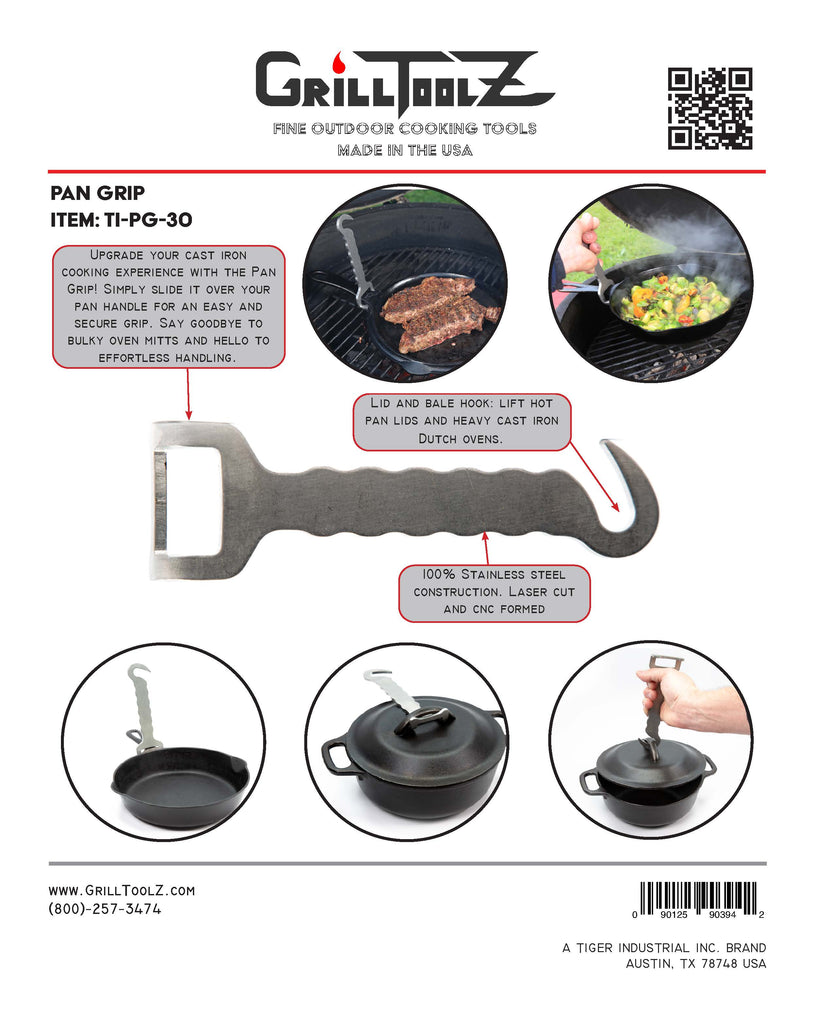 GrillToolZ

FINE OUTDOOR COOKING TOOLS
MADE IN THE USA

PAN GRIP
ITEM: TI-PG-30

Upgrade your cast iron cooking experience with the Pan Grip! Simply slide it over your pan handle for an easy and secure grip. Say goodbye to bulky oven mitts and hello to effortless handling.

Lid and bale hook: lift hot pan lids and heavy cast iron Dutch ovens.

100% Stainless steel construction. Laser cut and cnc formed

www.GrillToolZ.com
(800)-257-3474

0 90125 90394 2

A TIGER INDUSTRIAL INC. BRAND
AUSTIN, TX 78748 USA